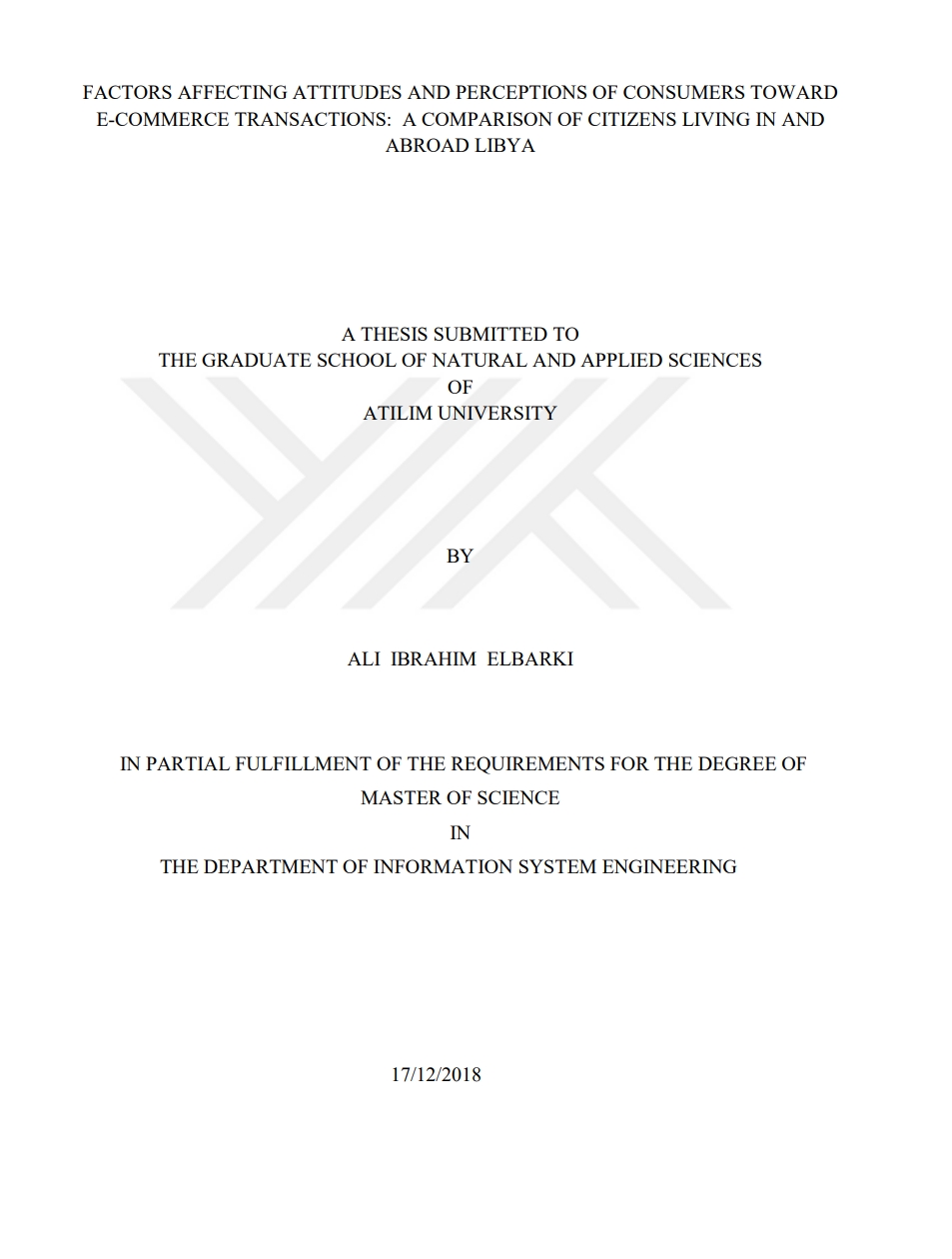 FACTORS AFFECTING ATTITUDES AND PERCEPTIONS OF CONSUMERS TOWARD E-COMMERCE TRANSACTIONS: A COMPARISON OF CITIZENS LIVING IN AND ABROAD LIBYA

A THESIS SUBMITTED TO
THE GRADUATE SCHOOL OF NATURAL AND APPLIED SCIENCES
OF
ATILIM UNIVERSITY

BY

ALI IBRAHIM ELBARKI

IN PARTIAL FULFILLMENT OF THE REQUIREMENTS FOR THE DEGREE OF
MASTER OF SCIENCE
IN
THE DEPARTMENT OF INFORMATION SYSTEM ENGINEERING

17/12/2018